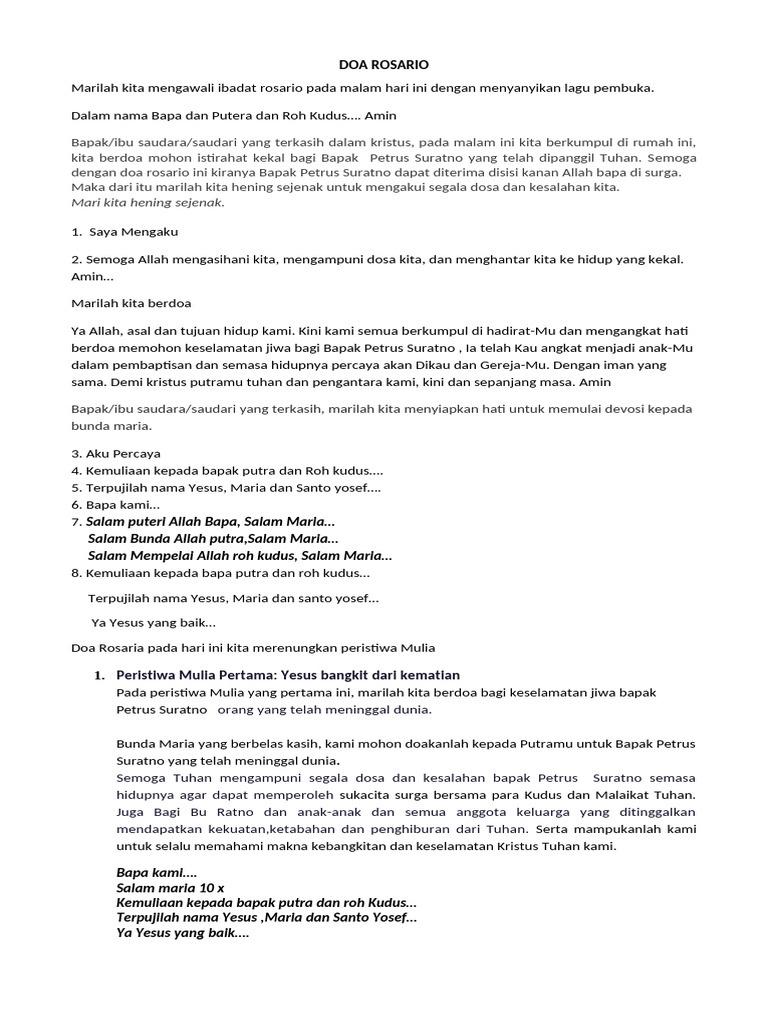 DOA ROSARIO

Marilah kita mengawali ibadat rosario pada malam hari ini dengan menyanyikan lagu pembuka.

Dalam nama Bapa dan Putera dan Roh Kudus.... Amin

Bapak/ibu saudara/saudari yang terkasih dalam kristus, pada malam ini kita berkumpul di rumah ini, kita berdoa mohon istirahat kekal bagi Bapak Petrus Suratno yang telah dipanggil Tuhan. Semoga dengan doa rosario ini kiranya Bapak Petrus Suratno dapat diterima disisi kanan Allah bapa di surga. Maka dari itu marilah kita hening sejenak untuk mengakui segala dosa dan kesalahan kita.
Mari kita hening sejenak.

1. Saya Mengaku

2. Semoga Allah mengasihani kita, mengampuni dosa kita, dan menghantar kita ke hidup yang kekal. Amin...

Marilah kita berdoa

Ya Allah, asal dan tujuan hidup kami. Kini kami semua berkumpul di hadirat-Mu dan mengangkat hati berdoa memohon keselamatan jiwa bagi Bapak Petrus Suratno , Ia telah Kau angkat menjadi anak-Mu dalam pembaptisan dan semasa hidupnya percaya akan Dikau dan Gereja-Mu. Dengan iman yang sama. Demi kristus putramu tuhan dan pengantara kami, kini dan sepanjang masa. Amin

Bapak/ibu saudara/saudari yang terkasih, marilah kita menyiapkan hati untuk memulai devosi kepada bunda maria.

3. Aku Percaya
4. Kemuliaan kepada bapak putra dan Roh kudus....
5. Terpujilah nama Yesus, Maria dan Santo yosef....
6. Bapa kami...
7. Salam puteri Allah Bapa, Salam Maria...
Salam Bunda Allah putra,Salam Maria...
Salam Mempelai Allah roh kudus, Salam Maria...
8. Kemuliaan kepada bapa putra dan roh kudus...

Terpujilah nama Yesus, Maria dan santo yosef...

Ya Yesus yang baik...

Doa Rosaria pada hari ini kita merenungkan peristiwa Mulia

1. Peristiwa Mulia Pertama: Yesus bangkit dari kematian
Pada peristiwa Mulia yang pertama ini, marilah kita berdoa bagi keselamatan jiwa bapak Petrus Suratno orang yang telah meninggal dunia.

Bunda Maria yang berbelas kasih, kami mohon doakanlah kepada Putramu untuk Bapak Petrus Suratno yang telah meninggal dunia.
Semoga Tuhan mengampuni segala dosa dan kesalahan bapak Petrus Suratno semasa hidupnya agar dapat memperoleh sukacita surga bersama para Kudus dan Malaikat Tuhan. Juga Bagi Bu Ratno dan anak-anak dan semua anggota keluarga yang ditinggalkan mendapatkan kekuatan,ketabahan dan penghiburan dari Tuhan. Serta mampukanlah kami untuk selalu memahami makna kebangkitan dan keselamatan Kristus Tuhan kami.

Bapa kami....
Salam maria 10 x
Kemuliaan kepada bapak putra dan roh Kudus...
Terpujilah nama Yesus ,Maria dan Santo Yosef...
Ya Yesus yang baik....